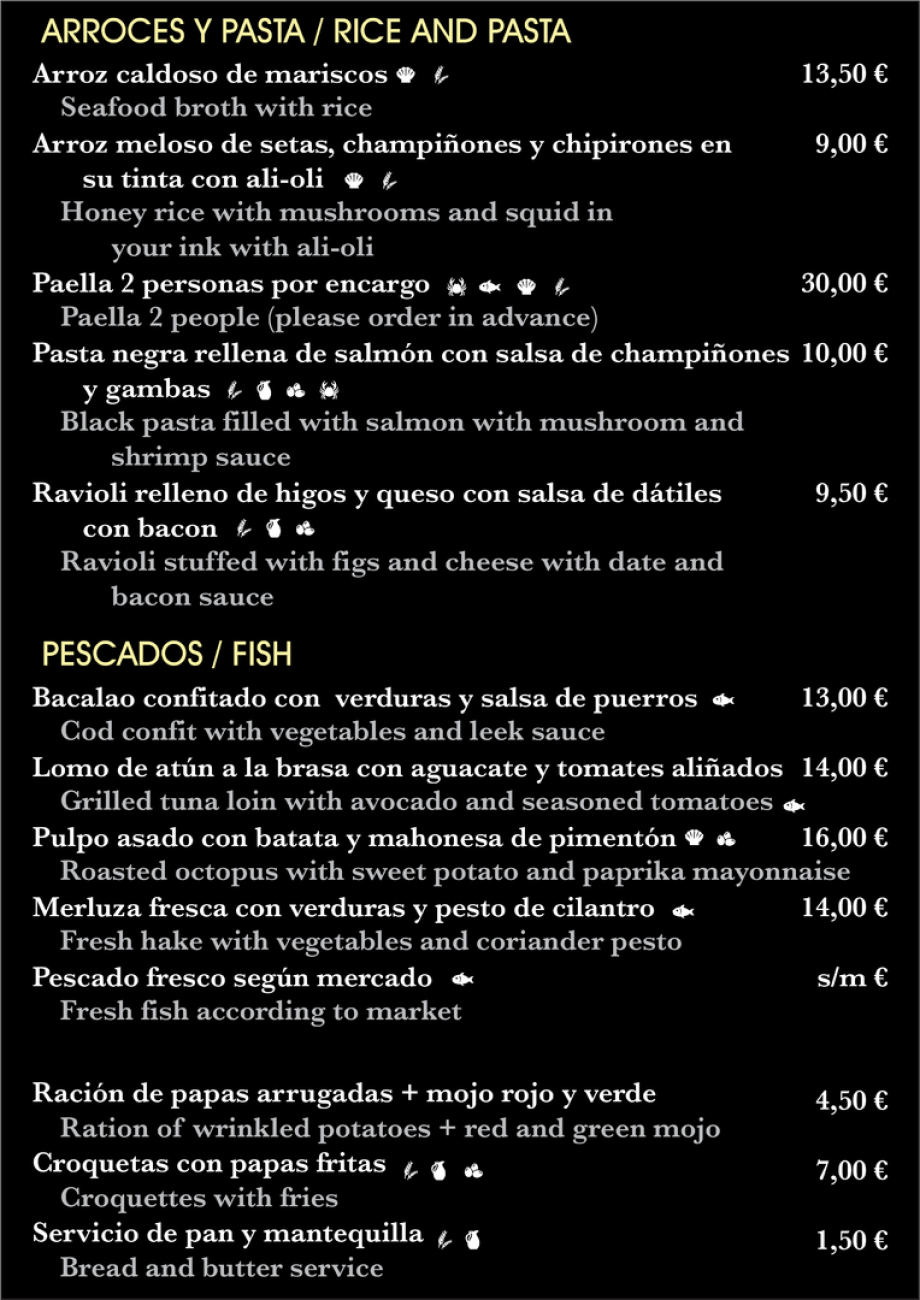 ARROCES Y PASTA / RICE AND PASTA

Arroz caldoso de mariscos 13,50 €
Seafood broth with rice

Arroz meloso de setas, champiñones y chipirones en su tinta con ali-oli 9,00 €
Honey rice with mushrooms and squid in your ink with ali-oli

Paella 2 personas por encargo 30,00 €
Paella 2 people (please order in advance)

Pasta negra rellena de salmón con salsa de champiñones y gambas 10,00 €
Black pasta filled with salmon with mushroom and shrimp sauce

Ravioli relleno de higos y queso con salsa de dátiles con bacon 9,50 €
Ravioli stuffed with figs and cheese with date and bacon sauce

PESCADOS / FISH

Bacalao confitado con verduras y salsa de puerros 13,00 €
Cod confit with vegetables and leek sauce

Lomo de atún a la brasa con aguacate y tomates aliñados 14,00 €
Grilled tuna loin with avocado and seasoned tomatoes

Pulpo asado con batata y mahonesa de pimentón 16,00 €
Roasted octopus with sweet potato and paprika mayonnaise

Merluza fresca con verduras y pesto de cilantro 14,00 €
Fresh hake with vegetables and coriander pesto

Pescado fresco según mercado s/m €
Fresh fish according to market

Ración de papas arrugadas + mojo rojo y verde 4,50 €
Ration of wrinkled potatoes + red and green mojo

Croquetas con papas fritas 7,00 €
Croquettes with fries

Servicio de pan y mantequilla 1,50 €
Bread and butter service